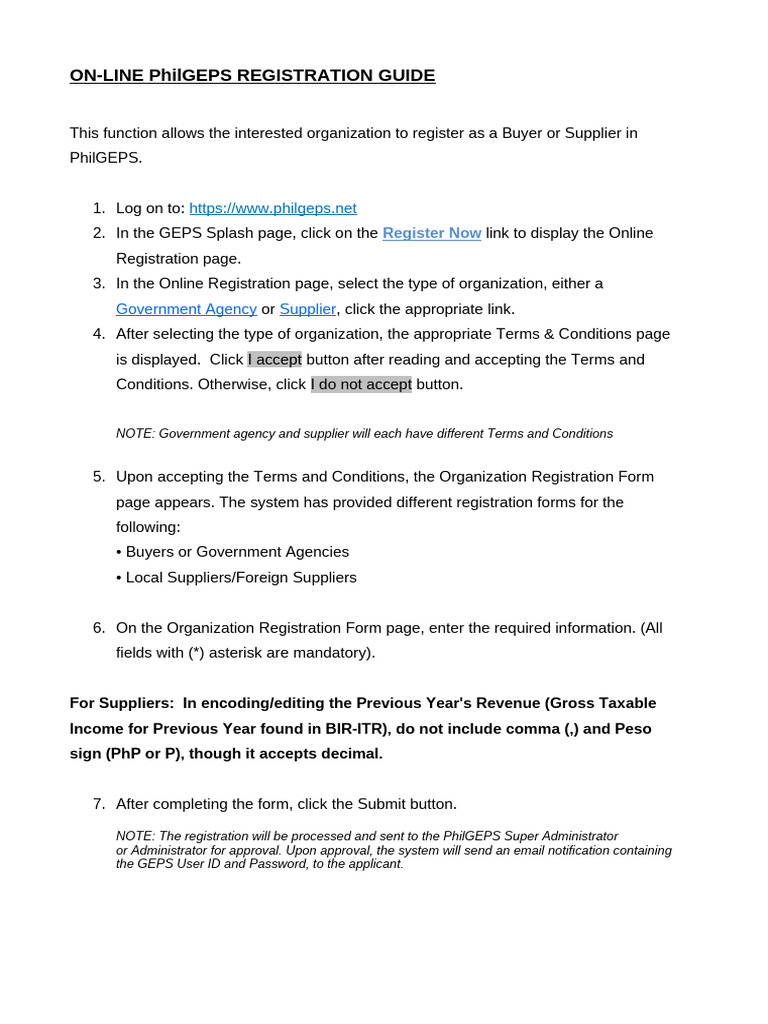 ON-LINE PhilGEPS REGISTRATION GUIDE

This function allows the interested organization to register as a Buyer or Supplier in PhilGEPS.

1. Log on to: https://www.philgeps.net
2. In the GEPS Splash page, click on the Register Now link to display the Online Registration page.
3. In the Online Registration page, select the type of organization, either a Government Agency or Supplier, click the appropriate link.
4. After selecting the type of organization, the appropriate Terms & Conditions page is displayed. Click I accept button after reading and accepting the Terms and Conditions. Otherwise, click I do not accept button.

NOTE: Government agency and supplier will each have different Terms and Conditions

5. Upon accepting the Terms and Conditions, the Organization Registration Form page appears. The system has provided different registration forms for the following:
• Buyers or Government Agencies
• Local Suppliers/Foreign Suppliers

6. On the Organization Registration Form page, enter the required information. (All fields with (*) asterisk are mandatory).

For Suppliers: In encoding/editing the Previous Year's Revenue (Gross Taxable Income for Previous Year found in BIR-ITR), do not include comma (,) and Peso sign (PhP or P), though it accepts decimal.

7. After completing the form, click the Submit button.

NOTE: The registration will be processed and sent to the PhilGEPS Super Administrator or Administrator for approval. Upon approval, the system will send an email notification containing the GEPS User ID and Password, to the applicant.